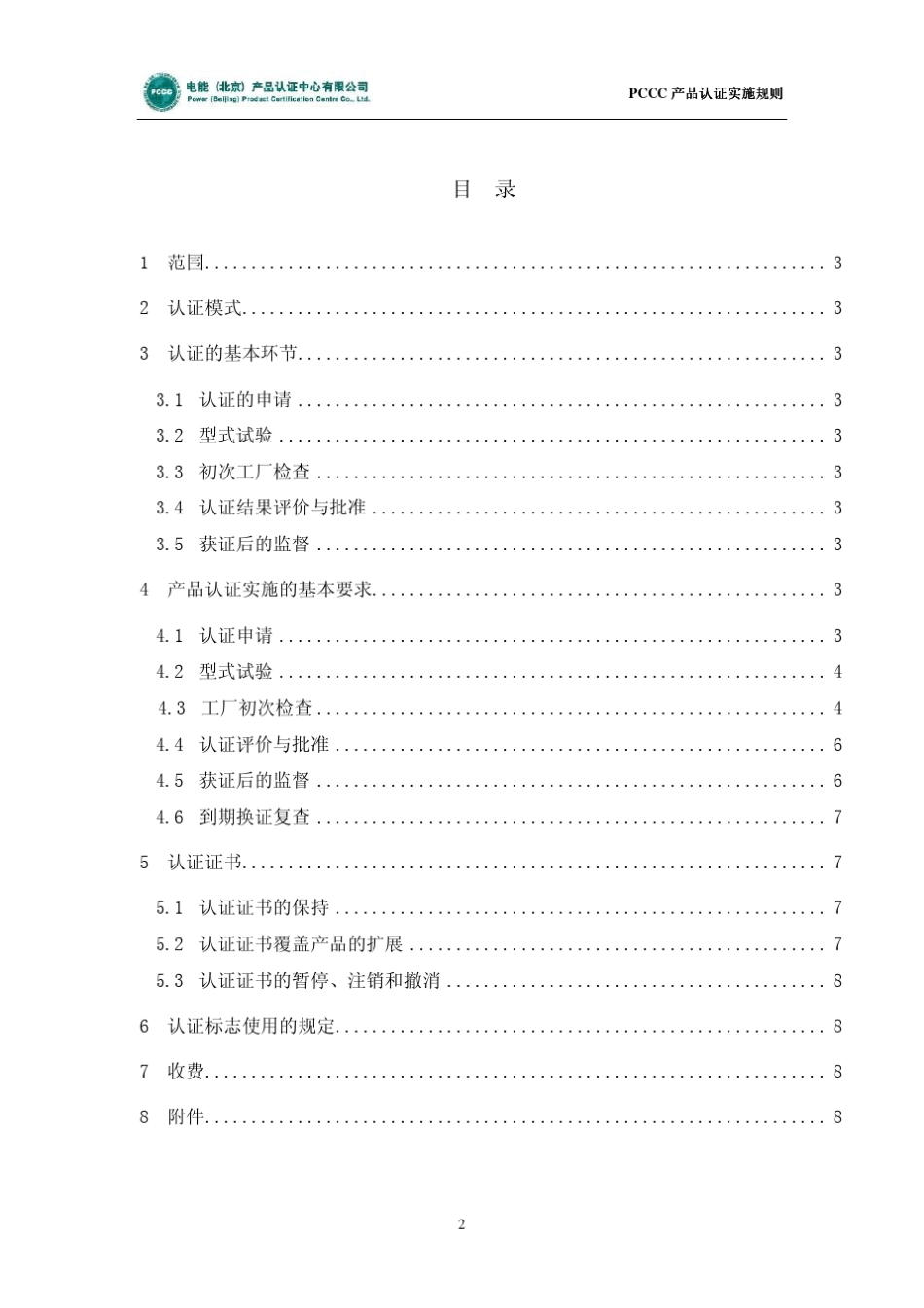 电能（北京）产品认证中心有限公司
Power (Beijing) Product Certification Centre Co., Ltd.

PCCC产品认证实施规则

目 录

1 范围 3

2 认证模式 3

3 认证的基本环节 3

3.1 认证的申请 3

3.2 型式试验 3

3.3 初次工厂检查 3

3.4 认证结果评价与批准 3

3.5 获证后的监督 3

4 产品认证实施的基本要求 3

4.1 认证申请 3

4.2 型式试验 4

4.3 工厂初次检查 4

4.4 认证评价与批准 6

4.5 获证后的监督 6

4.6 到期换证复查 7

5 认证证书 7

5.1 认证证书的保持 7

5.2 认证证书覆盖产品的扩展 7

5.3 认证证书的暂停、注销和撤消 8

6 认证标志使用的规定 8

7 收费 8

8 附件 8

2